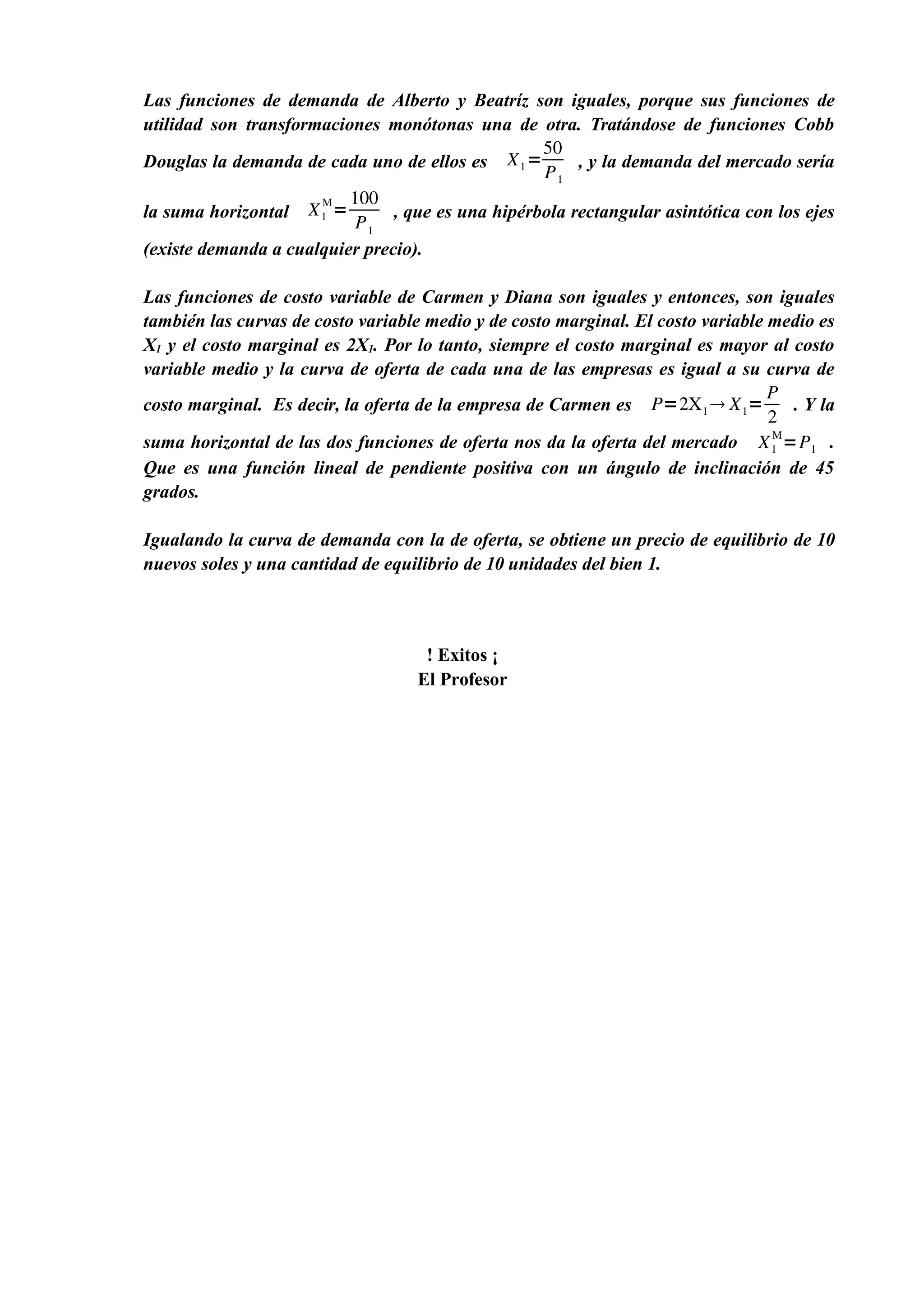 Las funciones de demanda de Alberto y Beatríz son iguales, porque sus funciones de utilidad son transformaciones monótonas una de otra. Tratándose de funciones Cobb Douglas la demanda de cada uno de ellos es $X_1=\frac{50}{P_1}$ , y la demanda del mercado sería la suma horizontal $X_1^M=\frac{100}{P_1}$ , que es una hipérbola rectangular asintótica con los ejes (existe demanda a cualquier precio).

Las funciones de costo variable de Carmen y Diana son iguales y entonces, son iguales también las curvas de costo variable medio y de costo marginal. El costo variable medio es $X_1$ y el costo marginal es $2X_1$. Por lo tanto, siempre el costo marginal es mayor al costo variable medio y la curva de oferta de cada una de las empresas es igual a su curva de costo marginal. Es decir, la oferta de la empresa de Carmen es $P=2X_1 \rightarrow X_1=\frac{P}{2}$ . Y la suma horizontal de las dos funciones de oferta nos da la oferta del mercado $X_1^M=P_1$ . Que es una función lineal de pendiente positiva con un ángulo de inclinación de 45 grados.

Igualando la curva de demanda con la de oferta, se obtiene un precio de equilibrio de 10 nuevos soles y una cantidad de equilibrio de 10 unidades del bien 1.

! Exitos ¡
El Profesor